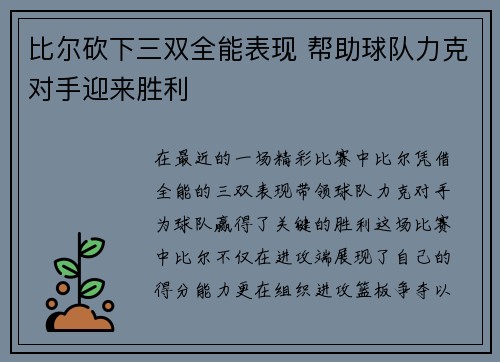 比尔砍下三双全能表现 帮助球队力克对手迎来胜利

在最近的一场精彩比赛中比尔凭借全能的三双表现带领球队力克对手为球队赢得了关键的胜利这场比赛中比尔不仅在进攻端展现了自己的得分能力更在组织进攻篮板争夺以